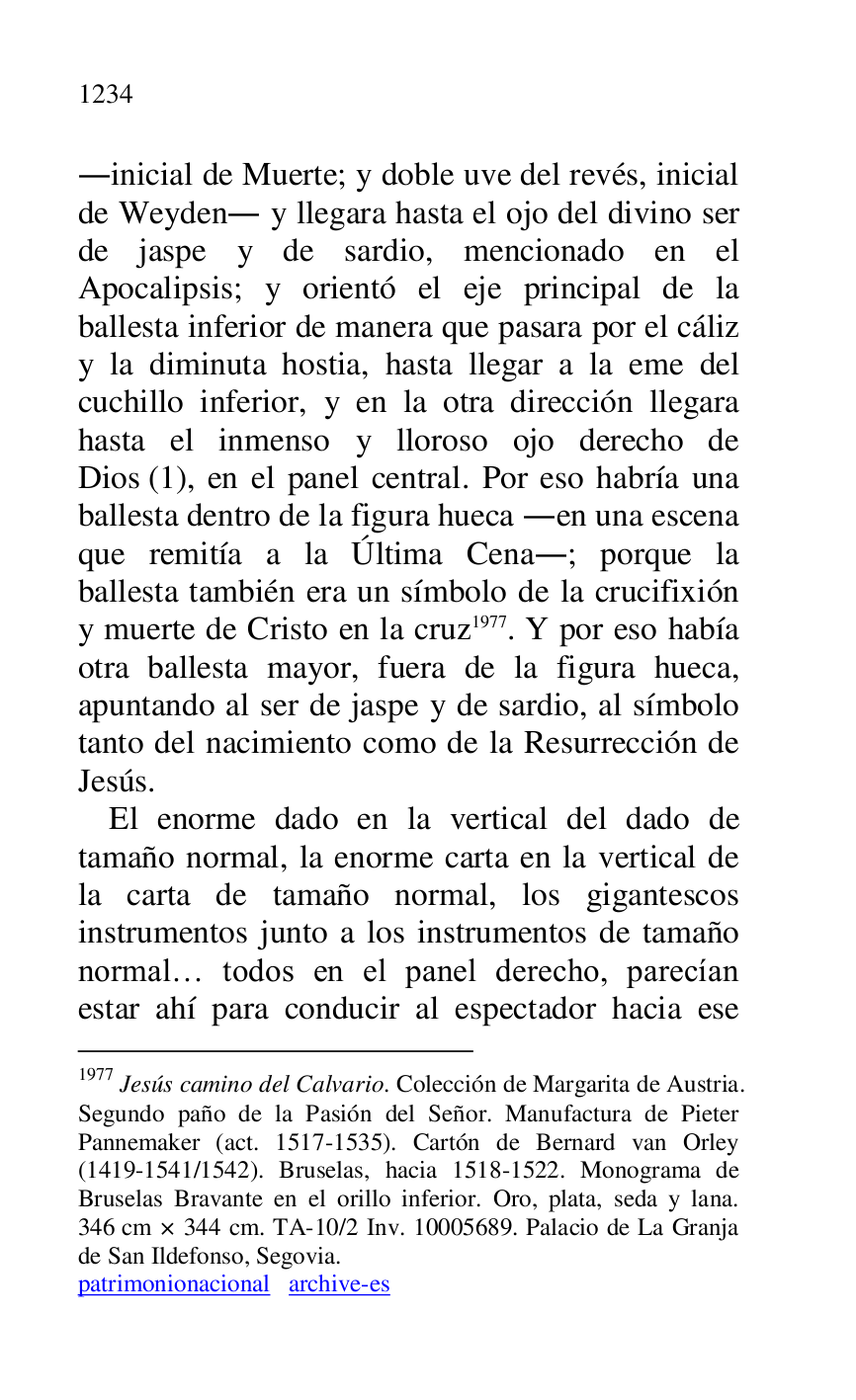 1234

—inicial de Muerte; y doble uve del revés, inicial de Weyden— y llegara hasta el ojo del divino ser de jaspe y de sardio, mencionado en el Apocalipsis; y orientó el eje principal de la ballesta inferior de manera que pasara por el cáliz y la diminuta hostia, hasta llegar a la eme del cuchillo inferior, y en la otra dirección llegara hasta el inmenso y lloroso ojo derecho de Dios (1), en el panel central. Por eso habría una ballesta dentro de la figura hueca —en una escena que remitía a la Última Cena—; porque la ballesta también era un símbolo de la crucifixión y muerte de Cristo en la cruz$^{1977}$. Y por eso había otra ballesta mayor, fuera de la figura hueca, apuntando al ser de jaspe y de sardio, al símbolo tanto del nacimiento como de la Resurrección de Jesús.

El enorme dado en la vertical del dado de tamaño normal, la enorme carta en la vertical de la carta de tamaño normal, los gigantescos instrumentos junto a los instrumentos de tamaño normal… todos en el panel derecho, parecían estar ahí para conducir al espectador hacia ese

$^{1977}$ Jesús camino del Calvario. Colección de Margarita de Austria. Segundo paño de la Pasión del Señor. Manufactura de Pieter Pannemaker (act. 1517-1535). Cartón de Bernard van Orley (1419-1541/1542). Bruselas, hacia 1518-1522. Monograma de Bruselas Bravante en el orillo inferior. Oro, plata, seda y lana. 346 cm × 344 cm. TA-10/2 Inv. 10005689. Palacio de La Granja de San Ildefonso, Segovia.
patrimonionacional archive-es